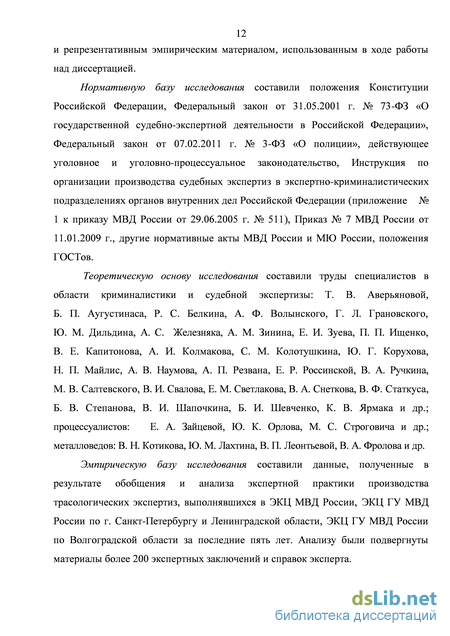 12

и репрезентативным эмпирическим материалом, использованным в ходе работы над диссертацией.

Нормативную базу исследования составили положения Конституции Российской Федерации, Федеральный закон от 31.05.2001 г. № 73-ФЗ «О государственной судебно-экспертной деятельности в Российской Федерации», Федеральный закон от 07.02.2011 г. № 3-ФЗ «О полиции», действующее уголовное и уголовно-процессуальное законодательство, Инструкция по организации производства судебных экспертиз в экспертно-криминалистических подразделениях органов внутренних дел Российской Федерации (приложение № 1 к приказу МВД России от 29.06.2005 г. № 511), Приказ № 7 МВД России от 11.01.2009 г., другие нормативные акты МВД России и МЮ России, положения ГОСТов.

Теоретическую основу исследования составили труды специалистов в области криминалистики и судебной экспертизы: Т. В. Аверьяновой, Б. П. Аугустинаса, Р. С. Белкина, А. Ф. Волынского, Г. Л. Грановского, Ю. М. Дильдина, А. С. Железняка, А. М. Зинина, Е. И. Зуева, П. П. Ищенко, В. Е. Капитонова, А. И. Колмакова, С. М. Колотушкина, Ю. Г. Корухова, Н. П. Майлис, А. В. Наумова, А. П. Резвана, Е. Р. Россинской, В. А. Ручкина, М. В. Салтевского, В. И. Свалова, Е. М. Светлакова, В. А. Снеткова, В. Ф. Статкуса, Б. В. Степанова, В. И. Шапочкина, Б. И. Шевченко, К. В. Ярмака и др.; процессуалистов: Е. А. Зайцевой, Ю. К. Орлова, М. С. Строговича и др.; металловедов: В. Н. Котикова, Ю. М. Лахтина, В. П. Леонтьевой, В. А. Фролова и др.

Эмпирическую базу исследования составили данные, полученные в результате обобщения и анализа экспертной практики производства трасологических экспертиз, выполнявшихся в ЭКЦ МВД России, ЭКЦ ГУ МВД России по г. Санкт-Петербургу и Ленинградской области, ЭКЦ ГУ МВД России по Волгоградской области за последние пять лет. Анализу были подвергнуты материалы более 200 экспертных заключений и справок эксперта.

dsLib.net
библиотека диссертаций